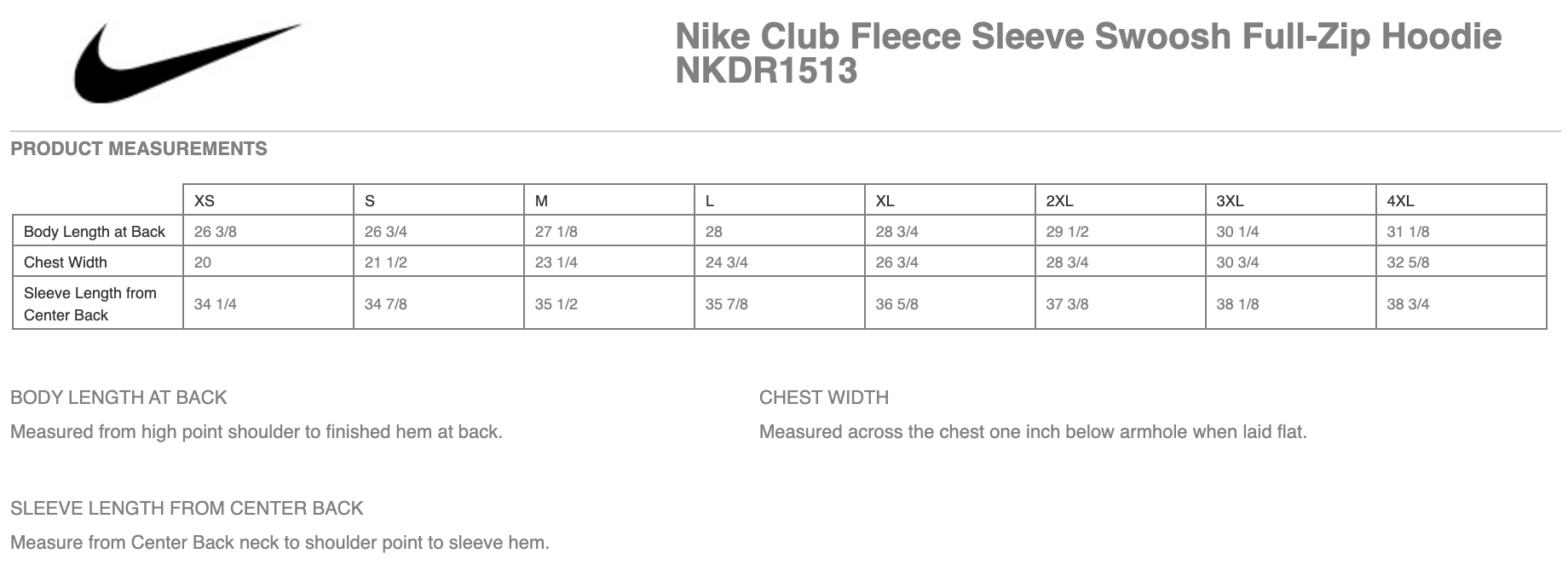 Nike Club Fleece Sleeve Swoosh Full-Zip Hoodie
NKDR1513

PRODUCT MEASUREMENTS

| | XS | S | M | L | XL | 2XL | 3XL | 4XL |
|---|---|---|---|---|---|---|---|---|
| Body Length at Back | 26 3/8 | 26 3/4 | 27 1/8 | 28 | 28 3/4 | 29 1/2 | 30 1/4 | 31 1/8 |
| Chest Width | 20 | 21 1/2 | 23 1/4 | 24 3/4 | 26 3/4 | 28 3/4 | 30 3/4 | 32 5/8 |
| Sleeve Length from Center Back | 34 1/4 | 34 7/8 | 35 1/2 | 35 7/8 | 36 5/8 | 37 3/8 | 38 1/8 | 38 3/4 |

BODY LENGTH AT BACK

Measured from high point shoulder to finished hem at back.

CHEST WIDTH

Measured across the chest one inch below armhole when laid flat.

SLEEVE LENGTH FROM CENTER BACK

Measure from Center Back neck to shoulder point to sleeve hem.